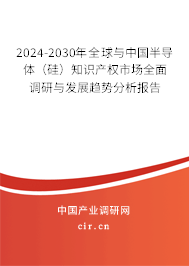 2024-2030年全球与中国半导体（硅）知识产权市场全面调研与发展趋势分析报告

中国产业调研网

cir.cn